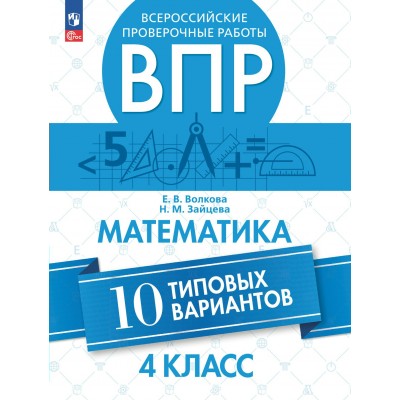 ФГОС

ВСЕРОССИЙСКИЕ ПРОВЕРОЧНЫЕ РАБОТЫ

ВПР

< 5 + =

Е. В. Волкова
Н. М. Зайцева

МАТЕМАТИКА

10 ТИПОВЫХ ВАРИАНТОВ

4 КЛАСС